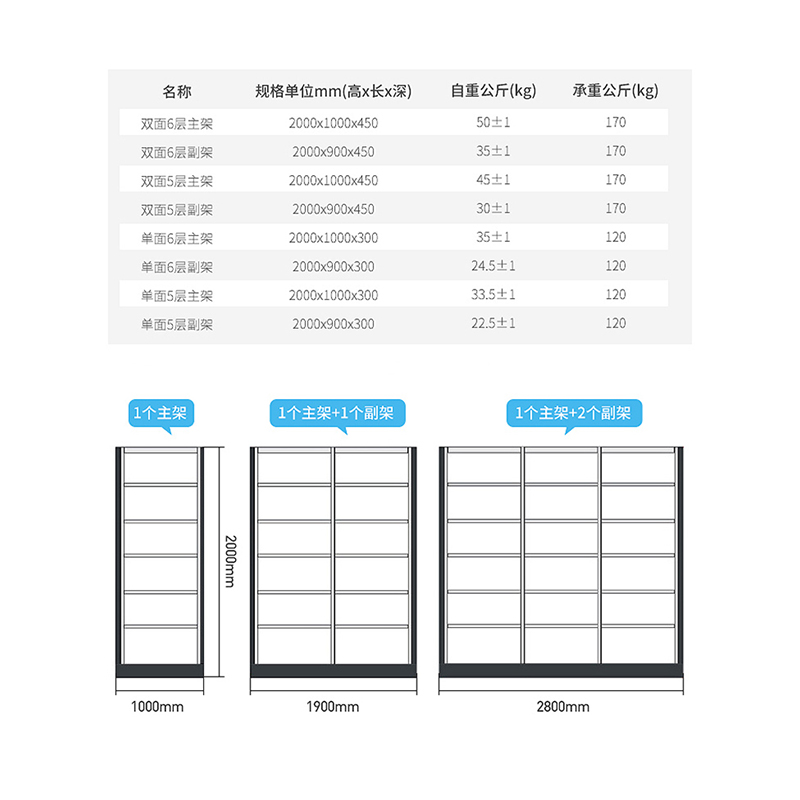 | 名称 | 规格单位mm(高x长x深) | 自重公斤(kg) | 承重公斤(kg) |
|---|---|---|---|
| 双面6层主架 | 2000x1000x450 | 50±1 | 170 |
| 双面6层副架 | 2000x900x450 | 35±1 | 170 |
| 双面5层主架 | 2000x1000x450 | 45±1 | 170 |
| 双面5层副架 | 2000x900x450 | 30±1 | 170 |
| 单面6层主架 | 2000x1000x300 | 35±1 | 120 |
| 单面6层副架 | 2000x900x300 | 24.5±1 | 120 |
| 单面5层主架 | 2000x1000x300 | 33.5±1 | 120 |
| 单面5层副架 | 2000x900x300 | 22.5±1 | 120 |

1个主架

1个主架+1个副架

1个主架+2个副架

2000mm

1000mm

1900mm

2800mm